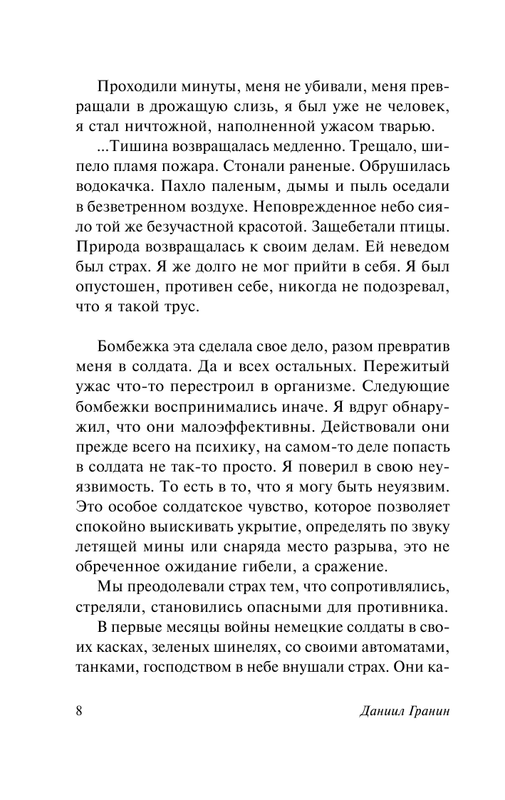 Проходили минуты, меня не убивали, меня превращали в дрожащую слизь, я был уже не человек, я стал ничтожной, наполненной ужасом тварью.

...Тишина возвращалась медленно. Трещало, шипело пламя пожара. Стонали раненые. Обрушилась водокачка. Пахло паленым, дымы и пыль оседали в безветренном воздухе. Неповрежденное небо сияло той же безучастной красотой. Защебетали птицы. Природа возвращалась к своим делам. Ей неведом был страх. Я же долго не мог прийти в себя. Я был опустошен, противен себе, никогда не подозревал, что я такой трус.

Бомбежка эта сделала свое дело, разом превратив меня в солдата. Да и всех остальных. Пережитый ужас что-то перестроил в организме. Следующие бомбежки воспринимались иначе. Я вдруг обнаружил, что они малоэффективны. Действовали они прежде всего на психику, на самом-то деле попасть в солдата не так-то просто. Я поверил в свою неуязвимость. То есть в то, что я могу быть неуязвим. Это особое солдатское чувство, которое позволяет спокойно выискивать укрытие, определять по звуку летящей мины или снаряда место разрыва, это не обреченное ожидание гибели, а сражение.

Мы преодолевали страх тем, что сопротивлялись, стреляли, становились опасными для противника.

В первые месяцы войны немецкие солдаты в своих касках, зеленых шинелях, со своими автоматами, танками, господством в небе внушали страх. Они ка-

8 Даниил Гранин